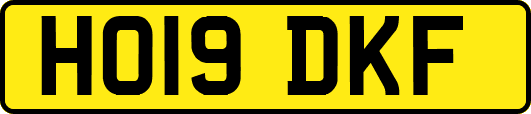 HO19 DKF